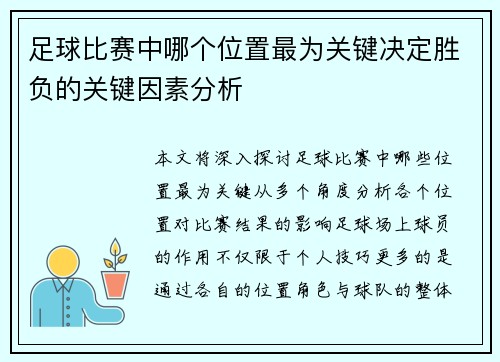 足球比赛中哪个位置最为关键决定胜负的关键因素分析

本文将深入探讨足球比赛中哪些位置最为关键从多个角度分析各个位置对比赛结果的影响足球场上球员的作用不仅限于个人技巧更多的是通过各自的位置角色与球队的整体